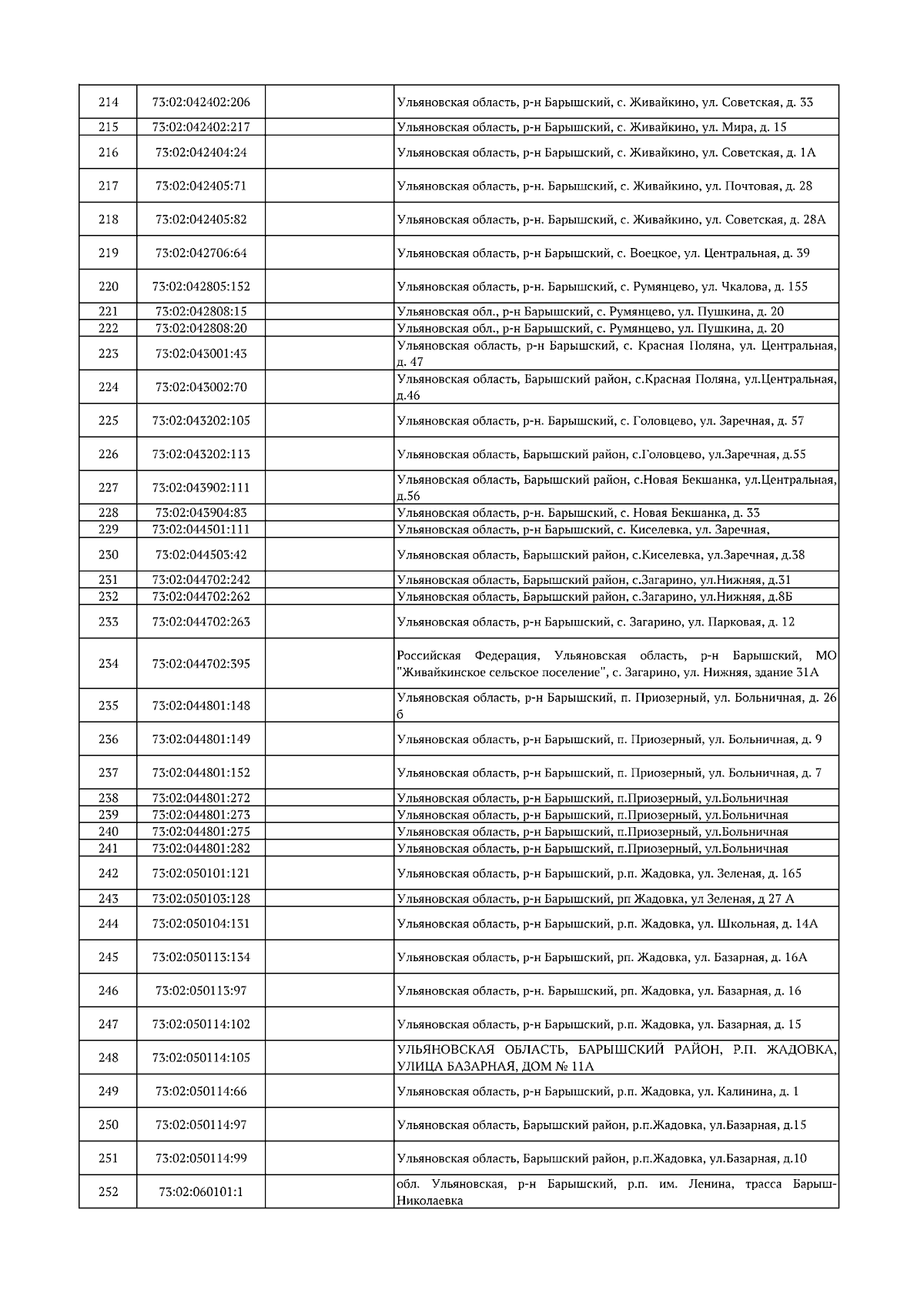 | | | | |
|---|---|---|---|
| 214 | 73:02:042402:206 | | Ульяновская область, р-н Барышский, с. Живайкино, ул. Советская, д. 33 |
| 215 | 73:02:042402:217 | | Ульяновская область, р-н Барышский, с. Живайкино, ул. Мира, д. 15 |
| 216 | 73:02:042404:24 | | Ульяновская область, р-н Барышский, с. Живайкино, ул. Советская, д. 1А |
| 217 | 73:02:042405:71 | | Ульяновская область, р-н. Барышский, с. Живайкино, ул. Почтовая, д. 28 |
| 218 | 73:02:042405:82 | | Ульяновская область, р-н. Барышский, с. Живайкино, ул. Советская, д. 28А |
| 219 | 73:02:042706:64 | | Ульяновская область, р-н Барышский, с. Воецкое, ул. Центральная, д. 39 |
| 220 | 73:02:042805:152 | | Ульяновская область, р-н. Барышский, с. Румянцево, ул. Чкалова, д. 155 |
| 221 | 73:02:042808:15 | | Ульяновская обл., р-н Барышский, с. Румянцево, ул. Пушкина, д. 20 |
| 222 | 73:02:042808:20 | | Ульяновская обл., р-н Барышский, с. Румянцево, ул. Пушкина, д. 20 |
| 223 | 73:02:043001:43 | | Ульяновская область, р-н Барышский, с. Красная Поляна, ул. Центральная, д. 47 |
| 224 | 73:02:043002:70 | | Ульяновская область, Барышский район, с.Красная Поляна, ул.Центральная, д.46 |
| 225 | 73:02:043202:105 | | Ульяновская область, р-н. Барышский, с. Головцево, ул. Заречная, д. 57 |
| 226 | 73:02:043202:113 | | Ульяновская область, Барышский район, с.Головцево, ул.Заречная, д.55 |
| 227 | 73:02:043902:111 | | Ульяновская область, Барышский район, с.Новая Бекшанка, ул.Центральная, д.56 |
| 228 | 73:02:043904:83 | | Ульяновская область, р-н. Барышский, с. Новая Бекшанка, д. 33 |
| 229 | 73:02:044501:111 | | Ульяновская область, р-н Барышский, с. Киселевка, ул. Заречная, |
| 230 | 73:02:044503:42 | | Ульяновская область, Барышский район, с.Киселевка, ул.Заречная, д.38 |
| 231 | 73:02:044702:242 | | Ульяновская область, Барышский район, с.Загарино, ул.Нижняя, д.31 |
| 232 | 73:02:044702:262 | | Ульяновская область, Барышский район, с.Загарино, ул.Нижняя, д.8Б |
| 233 | 73:02:044702:263 | | Ульяновская область, р-н Барышский, с. Загарино, ул. Парковая, д. 12 |
| 234 | 73:02:044702:395 | | Российская Федерация, Ульяновская область, р-н Барышский, МО "Живайкинское сельское поселение", с. Загарино, ул. Нижняя, здание 31А |
| 235 | 73:02:044801:148 | | Ульяновская область, р-н Барышский, п. Приозерный, ул. Больничная, д. 26 б |
| 236 | 73:02:044801:149 | | Ульяновская область, р-н Барышский, п. Приозерный, ул. Больничная, д. 9 |
| 237 | 73:02:044801:152 | | Ульяновская область, р-н Барышский, п. Приозерный, ул. Больничная, д. 7 |
| 238 | 73:02:044801:272 | | Ульяновская область, р-н Барышский, п.Приозерный, ул.Больничная |
| 239 | 73:02:044801:273 | | Ульяновская область, р-н Барышский, п.Приозерный, ул.Больничная |
| 240 | 73:02:044801:275 | | Ульяновская область, р-н Барышский, п.Приозерный, ул.Больничная |
| 241 | 73:02:044801:282 | | Ульяновская область, р-н Барышский, п.Приозерный, ул.Больничная |
| 242 | 73:02:050101:121 | | Ульяновская область, р-н Барышский, р.п. Жадовка, ул. Зеленая, д. 165 |
| 243 | 73:02:050103:128 | | Ульяновская область, р-н Барышский, рп Жадовка, ул Зеленая, д 27 А |
| 244 | 73:02:050104:131 | | Ульяновская область, р-н Барышский, р.п. Жадовка, ул. Школьная, д. 14А |
| 245 | 73:02:050113:134 | | Ульяновская область, р-н Барышский, рп. Жадовка, ул. Базарная, д. 16А |
| 246 | 73:02:050113:97 | | Ульяновская область, р-н. Барышский, рп. Жадовка, ул. Базарная, д. 16 |
| 247 | 73:02:050114:102 | | Ульяновская область, р-н Барышский, р.п. Жадовка, ул. Базарная, д. 15 |
| 248 | 73:02:050114:105 | | УЛЬЯНОВСКАЯ ОБЛАСТЬ, БАРЫШСКИЙ РАЙОН, Р.П. ЖАДОВКА, УЛИЦА БАЗАРНАЯ, ДОМ № 11А |
| 249 | 73:02:050114:66 | | Ульяновская область, р-н Барышский, р.п. Жадовка, ул. Калинина, д. 1 |
| 250 | 73:02:050114:97 | | Ульяновская область, Барышский район, р.п.Жадовка, ул.Базарная, д.15 |
| 251 | 73:02:050114:99 | | Ульяновская область, Барышский район, р.п.Жадовка, ул.Базарная, д.10 |
| 252 | 73:02:060101:1 | | обл. Ульяновская, р-н Барышский, р.п. им. Ленина, трасса Барыш-Николаевка |